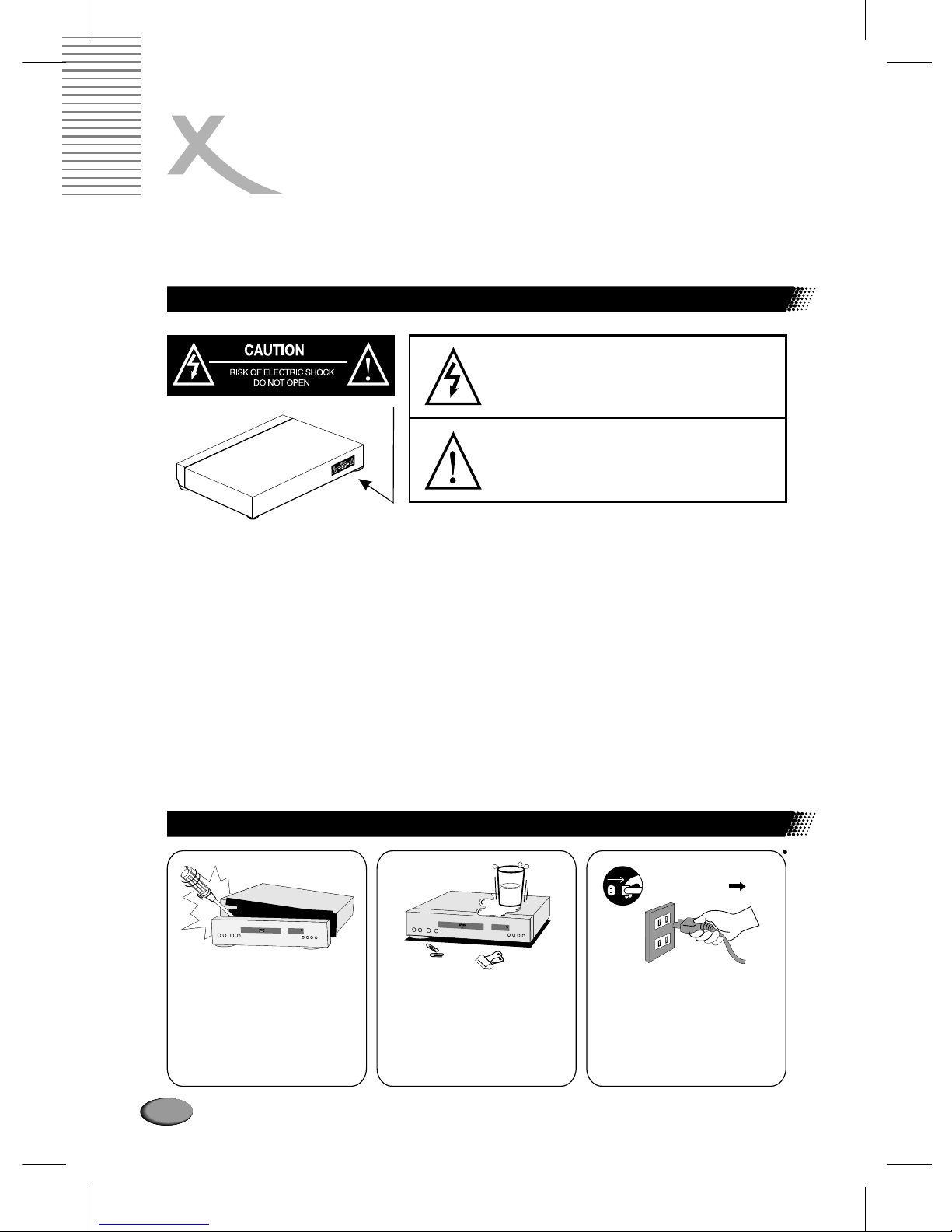 CAUTION

RISK OF ELECTRIC SHOCK
DO NOT OPEN